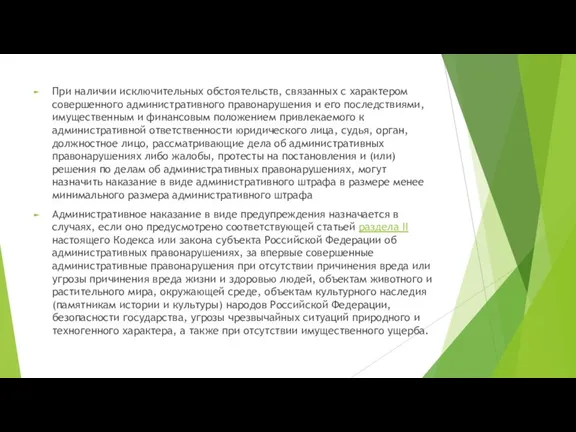 При наличии исключительных обстоятельств, связанных с характером совершенного административного правонарушения и его последствиями, имущественным и финансовым положением привлекаемого к административной ответственности юридического лица, судья, орган, должностное лицо, рассматривающие дела об административных правонарушениях либо жалобы, протесты на постановления и (или) решения по делам об административных правонарушениях, могут назначить наказание в виде административного штрафа в размере менее минимального размера административного штрафа

Административное наказание в виде предупреждения назначается в случаях, если оно предусмотрено соответствующей статьей раздела II настоящего Кодекса или закона субъекта Российской Федерации об административных правонарушениях, за впервые совершенные административные правонарушения при отсутствии причинения вреда или угрозы причинения вреда жизни и здоровью людей, объектам животного и растительного мира, окружающей среде, объектам культурного наследия (памятникам истории и культуры) народов Российской Федерации, безопасности государства, угрозы чрезвычайных ситуаций природного и техногенного характера, а также при отсутствии имущественного ущерба.